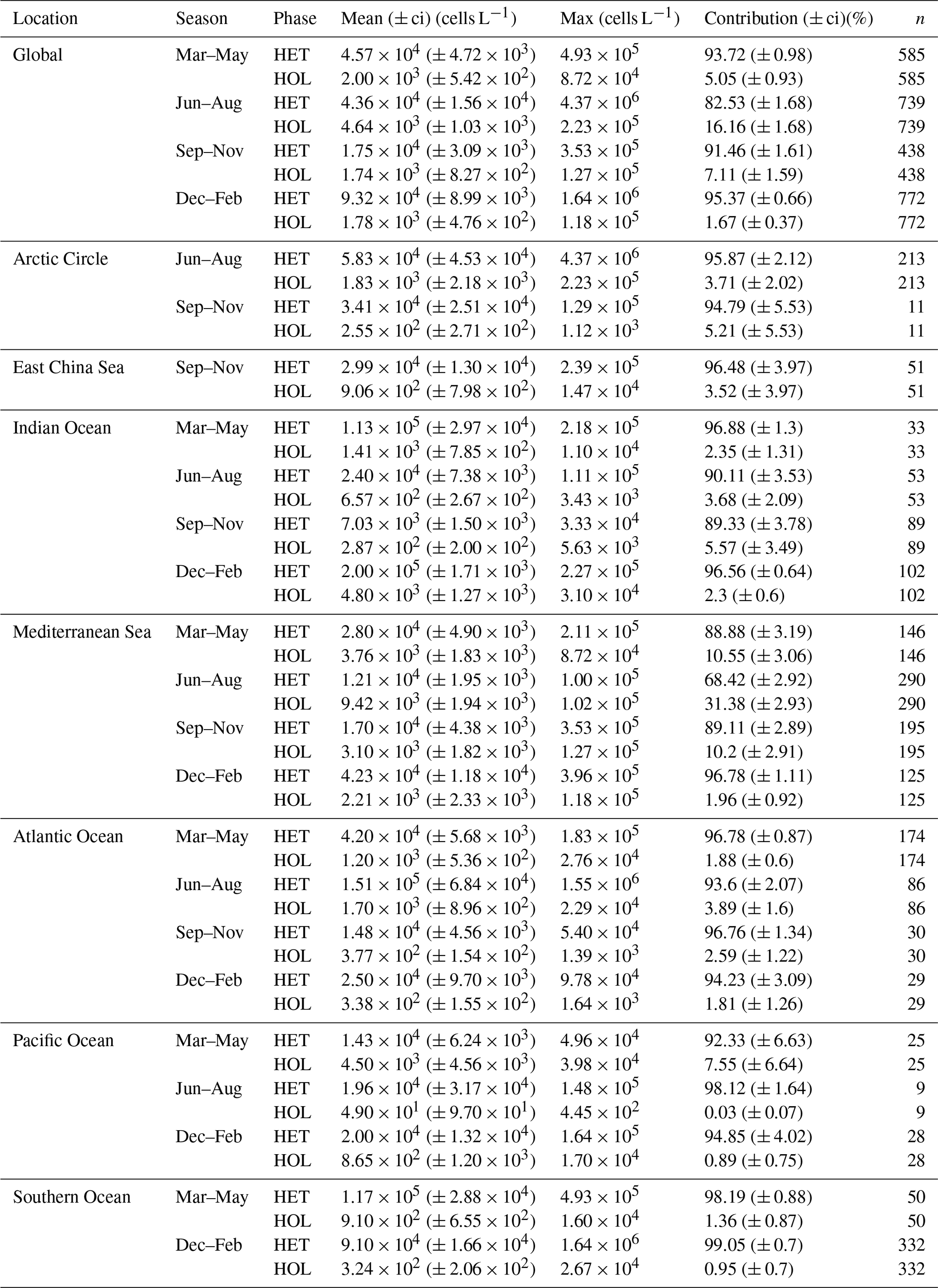 | Location | Season | Phase | Mean ($\pm$ ci) (cells $L^{-1}$) | Max (cells $L^{-1}$) | Contribution ($\pm$ ci)(%) | $n$ |
|---|---|---|---|---|---|---|
| Global | Mar–May | HET | $4.57 \times 10^4$ ($\pm 4.72 \times 10^3$) | $4.93 \times 10^5$ | 93.72 ($\pm$ 0.98) | 585 |
| | | HOL | $2.00 \times 10^3$ ($\pm 5.42 \times 10^2$) | $8.72 \times 10^4$ | 5.05 ($\pm$ 0.93) | 585 |
| | Jun–Aug | HET | $4.36 \times 10^4$ ($\pm 1.56 \times 10^4$) | $4.37 \times 10^6$ | 82.53 ($\pm$ 1.68) | 739 |
| | | HOL | $4.64 \times 10^3$ ($\pm 1.03 \times 10^3$) | $2.23 \times 10^5$ | 16.16 ($\pm$ 1.68) | 739 |
| | Sep–Nov | HET | $1.75 \times 10^4$ ($\pm 3.09 \times 10^3$) | $3.53 \times 10^5$ | 91.46 ($\pm$ 1.61) | 438 |
| | | HOL | $1.74 \times 10^3$ ($\pm 8.27 \times 10^2$) | $1.27 \times 10^5$ | 7.11 ($\pm$ 1.59) | 438 |
| | Dec–Feb | HET | $9.32 \times 10^4$ ($\pm 8.99 \times 10^3$) | $1.64 \times 10^6$ | 95.37 ($\pm$ 0.66) | 772 |
| | | HOL | $1.78 \times 10^3$ ($\pm 4.76 \times 10^2$) | $1.18 \times 10^5$ | 1.67 ($\pm$ 0.37) | 772 |
| Arctic Circle | Jun–Aug | HET | $5.83 \times 10^4$ ($\pm 4.53 \times 10^4$) | $4.37 \times 10^6$ | 95.87 ($\pm$ 2.12) | 213 |
| | | HOL | $1.83 \times 10^3$ ($\pm 2.18 \times 10^3$) | $2.23 \times 10^5$ | 3.71 ($\pm$ 2.02) | 213 |
| | Sep–Nov | HET | $3.41 \times 10^4$ ($\pm 2.51 \times 10^4$) | $1.29 \times 10^5$ | 94.79 ($\pm$ 5.53) | 11 |
| | | HOL | $2.55 \times 10^2$ ($\pm 2.71 \times 10^2$) | $1.12 \times 10^3$ | 5.21 ($\pm$ 5.53) | 11 |
| East China Sea | Sep–Nov | HET | $2.99 \times 10^4$ ($\pm 1.30 \times 10^4$) | $2.39 \times 10^5$ | 96.48 ($\pm$ 3.97) | 51 |
| | | HOL | $9.06 \times 10^2$ ($\pm 7.98 \times 10^2$) | $1.47 \times 10^4$ | 3.52 ($\pm$ 3.97) | 51 |
| Indian Ocean | Mar–May | HET | $1.13 \times 10^5$ ($\pm 2.97 \times 10^4$) | $2.18 \times 10^5$ | 96.88 ($\pm$ 1.3) | 33 |
| | | HOL | $1.41 \times 10^3$ ($\pm 7.85 \times 10^2$) | $1.10 \times 10^4$ | 2.35 ($\pm$ 1.31) | 33 |
| | Jun–Aug | HET | $2.40 \times 10^4$ ($\pm 7.38 \times 10^3$) | $1.11 \times 10^5$ | 90.11 ($\pm$ 3.53) | 53 |
| | | HOL | $6.57 \times 10^2$ ($\pm 2.67 \times 10^2$) | $3.43 \times 10^3$ | 3.68 ($\pm$ 2.09) | 53 |
| | Sep–Nov | HET | $7.03 \times 10^3$ ($\pm 1.50 \times 10^3$) | $3.33 \times 10^4$ | 89.33 ($\pm$ 3.78) | 89 |
| | | HOL | $2.87 \times 10^2$ ($\pm 2.00 \times 10^2$) | $5.63 \times 10^3$ | 5.57 ($\pm$ 3.49) | 89 |
| | Dec–Feb | HET | $2.00 \times 10^5$ ($\pm 1.71 \times 10^3$) | $2.27 \times 10^5$ | 96.56 ($\pm$ 0.64) | 102 |
| | | HOL | $4.80 \times 10^3$ ($\pm 1.27 \times 10^3$) | $3.10 \times 10^4$ | 2.3 ($\pm$ 0.6) | 102 |
| Mediterranean Sea | Mar–May | HET | $2.80 \times 10^4$ ($\pm 4.90 \times 10^3$) | $2.11 \times 10^5$ | 88.88 ($\pm$ 3.19) | 146 |
| | | HOL | $3.76 \times 10^3$ ($\pm 1.83 \times 10^3$) | $8.72 \times 10^4$ | 10.55 ($\pm$ 3.06) | 146 |
| | Jun–Aug | HET | $1.21 \times 10^4$ ($\pm 1.95 \times 10^3$) | $1.00 \times 10^5$ | 68.42 ($\pm$ 2.92) | 290 |
| | | HOL | $9.42 \times 10^3$ ($\pm 1.94 \times 10^3$) | $1.02 \times 10^5$ | 31.38 ($\pm$ 2.93) | 290 |
| | Sep–Nov | HET | $1.70 \times 10^4$ ($\pm 4.38 \times 10^3$) | $3.53 \times 10^5$ | 89.11 ($\pm$ 2.89) | 195 |
| | | HOL | $3.10 \times 10^3$ ($\pm 1.82 \times 10^3$) | $1.27 \times 10^5$ | 10.2 ($\pm$ 2.91) | 195 |
| | Dec–Feb | HET | $4.23 \times 10^4$ ($\pm 1.18 \times 10^4$) | $3.96 \times 10^5$ | 96.78 ($\pm$ 1.11) | 125 |
| | | HOL | $2.21 \times 10^3$ ($\pm 2.33 \times 10^3$) | $1.18 \times 10^5$ | 1.96 ($\pm$ 0.92) | 125 |
| Atlantic Ocean | Mar–May | HET | $4.20 \times 10^4$ ($\pm 5.68 \times 10^3$) | $1.83 \times 10^5$ | 96.78 ($\pm$ 0.87) | 174 |
| | | HOL | $1.20 \times 10^3$ ($\pm 5.36 \times 10^2$) | $2.76 \times 10^4$ | 1.88 ($\pm$ 0.6) | 174 |
| | Jun–Aug | HET | $1.51 \times 10^5$ ($\pm 6.84 \times 10^4$) | $1.55 \times 10^6$ | 93.6 ($\pm$ 2.07) | 86 |
| | | HOL | $1.70 \times 10^3$ ($\pm 8.96 \times 10^2$) | $2.29 \times 10^4$ | 3.89 ($\pm$ 1.6) | 86 |
| | Sep–Nov | HET | $1.48 \times 10^4$ ($\pm 4.56 \times 10^3$) | $5.40 \times 10^4$ | 96.76 ($\pm$ 1.34) | 30 |
| | | HOL | $3.77 \times 10^2$ ($\pm 1.54 \times 10^2$) | $1.39 \times 10^3$ | 2.59 ($\pm$ 1.22) | 30 |
| | Dec–Feb | HET | $2.50 \times 10^4$ ($\pm 9.70 \times 10^3$) | $9.78 \times 10^4$ | 94.23 ($\pm$ 3.09) | 29 |
| | | HOL | $3.38 \times 10^2$ ($\pm 1.55 \times 10^2$) | $1.64 \times 10^3$ | 1.81 ($\pm$ 1.26) | 29 |
| Pacific Ocean | Mar–May | HET | $1.43 \times 10^4$ ($\pm 6.24 \times 10^3$) | $4.96 \times 10^4$ | 92.33 ($\pm$ 6.63) | 25 |
| | | HOL | $4.50 \times 10^3$ ($\pm 4.56 \times 10^3$) | $3.98 \times 10^4$ | 7.55 ($\pm$ 6.64) | 25 |
| | Jun–Aug | HET | $1.96 \times 10^4$ ($\pm 3.17 \times 10^4$) | $1.48 \times 10^5$ | 98.12 ($\pm$ 1.64) | 9 |
| | | HOL | $4.90 \times 10^1$ ($\pm 9.70 \times 10^1$) | $4.45 \times 10^2$ | 0.03 ($\pm$ 0.07) | 9 |
| | Dec–Feb | HET | $2.00 \times 10^4$ ($\pm 1.32 \times 10^4$) | $1.64 \times 10^5$ | 94.85 ($\pm$ 4.02) | 28 |
| | | HOL | $8.65 \times 10^2$ ($\pm 1.20 \times 10^3$) | $1.70 \times 10^4$ | 0.89 ($\pm$ 0.75) | 28 |
| Southern Ocean | Mar–May | HET | $1.17 \times 10^5$ ($\pm 2.88 \times 10^4$) | $4.93 \times 10^5$ | 98.19 ($\pm$ 0.88) | 50 |
| | | HOL | $9.10 \times 10^2$ ($\pm 6.55 \times 10^2$) | $1.60 \times 10^4$ | 1.36 ($\pm$ 0.87) | 50 |
| | Dec–Feb | HET | $9.10 \times 10^4$ ($\pm 1.66 \times 10^4$) | $1.64 \times 10^6$ | 99.05 ($\pm$ 0.7) | 332 |
| | | HOL | $3.24 \times 10^2$ ($\pm 2.06 \times 10^2$) | $2.67 \times 10^4$ | 0.95 ($\pm$ 0.7) | 332 |